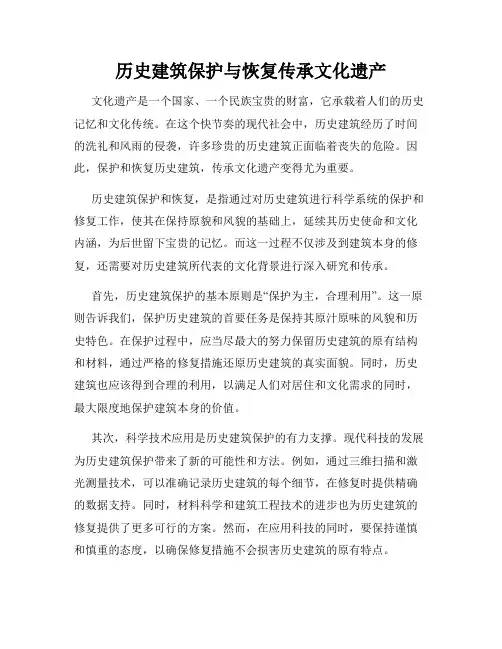 历史建筑保护与恢复传承文化遗产

文化遗产是一个国家、一个民族宝贵的财富，它承载着人们的历史记忆和文化传统。在这个快节奏的现代社会中，历史建筑经历了时间的洗礼和风雨的侵袭，许多珍贵的历史建筑正面临着丧失的危险。因此，保护和恢复历史建筑，传承文化遗产变得尤为重要。

历史建筑保护和恢复，是指通过对历史建筑进行科学系统的保护和修复工作，使其在保持原貌和风貌的基础上，延续其历史使命和文化内涵，为后世留下宝贵的记忆。而这一过程不仅涉及到建筑本身的修复，还需要对历史建筑所代表的文化背景进行深入研究和传承。

首先，历史建筑保护的基本原则是“保护为主，合理利用”。这一原则告诉我们，保护历史建筑的首要任务是保持其原汁原味的风貌和历史特色。在保护过程中，应当尽最大的努力保留历史建筑的原有结构和材料，通过严格的修复措施还原历史建筑的真实面貌。同时，历史建筑也应该得到合理的利用，以满足人们对居住和文化需求的同时，最大限度地保护建筑本身的价值。

其次，科学技术应用是历史建筑保护的有力支撑。现代科技的发展为历史建筑保护带来了新的可能性和方法。例如，通过三维扫描和激光测量技术，可以准确记录历史建筑的每个细节，在修复时提供精确的数据支持。同时，材料科学和建筑工程技术的进步也为历史建筑的修复提供了更多可行的方案。然而，在应用科技的同时，要保持谨慎和慎重的态度，以确保修复措施不会损害历史建筑的原有特点。